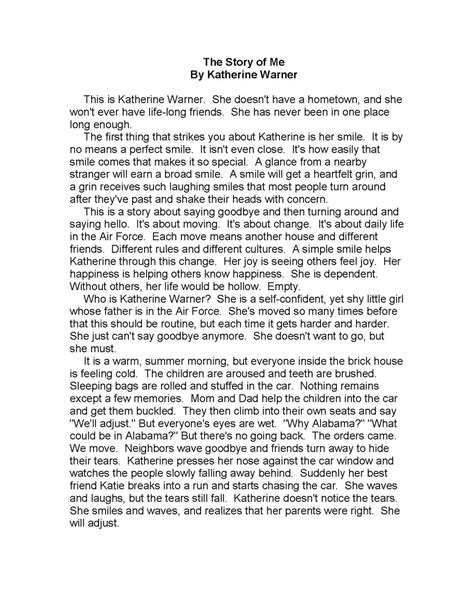 The Story of Me
By Katherine Warner

This is Katherine Warner. She doesn't have a hometown, and she won't ever have life-long friends. She has never been in one place long enough.

The first thing that strikes you about Katherine is her smile. It is by no means a perfect smile. It isn't even close. It's how easily that smile comes that makes it so special. A glance from a nearby stranger will earn a broad smile. A smile will get a heartfelt grin, and a grin receives such laughing smiles that most people turn around after they've past and shake their heads with concern.

This is a story about saying goodbye and then turning around and saying hello. It's about moving. It's about change. It's about daily life in the Air Force. Each move means another house and different friends. Different rules and different cultures. A simple smile helps Katherine through this change. Her joy is seeing others feel joy. Her happiness is helping others know happiness. She is dependent. Without others, her life would be hollow. Empty.

Who is Katherine Warner? She is a self-confident, yet shy little girl whose father is in the Air Force. She's moved so many times before that this should be routine, but each time it gets harder and harder. She just can't say goodbye anymore. She doesn't want to go, but she must.

It is a warm, summer morning, but everyone inside the brick house is feeling cold. The children are aroused and teeth are brushed. Sleeping bags are rolled and stuffed in the car. Nothing remains except a few memories. Mom and Dad help the children into the car and get them buckled. They then climb into their own seats and say "We'll adjust." But everyone's eyes are wet. "Why Alabama?" "What could be in Alabama?" But there's no going back. The orders came. We move. Neighbors wave goodbye and friends turn away to hide their tears. Katherine presses her nose against the car window and watches the people slowly falling away behind. Suddenly her best friend Katie breaks into a run and starts chasing the car. She waves and laughs, but the tears still fall. Katherine doesn't notice the tears. She smiles and waves, and realizes that her parents were right. She will adjust.